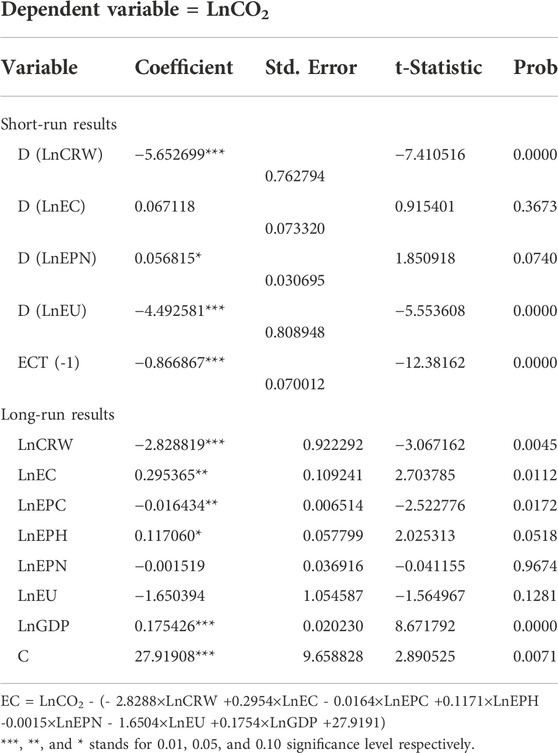 Dependent variable = $LnCO_2$

| Variable | Coefficient | Std. Error | t-Statistic | Prob |
|---|---|---|---|---|
| Short-run results | | | | |
| D (LnCRW) | −5.652699*** | 0.762794 | −7.410516 | 0.0000 |
| D (LnEC) | 0.067118 | 0.073320 | 0.915401 | 0.3673 |
| D (LnEPN) | 0.056815* | 0.030695 | 1.850918 | 0.0740 |
| D (LnEU) | −4.492581*** | 0.808948 | −5.553608 | 0.0000 |
| ECT (-1) | −0.866867*** | 0.070012 | −12.38162 | 0.0000 |
| Long-run results | | | | |
| LnCRW | −2.828819*** | 0.922292 | −3.067162 | 0.0045 |
| LnEC | 0.295365** | 0.109241 | 2.703785 | 0.0112 |
| LnEPC | −0.016434** | 0.006514 | −2.522776 | 0.0172 |
| LnEPH | 0.117060* | 0.057799 | 2.025313 | 0.0518 |
| LnEPN | −0.001519 | 0.036916 | −0.041155 | 0.9674 |
| LnEU | −1.650394 | 1.054587 | −1.564967 | 0.1281 |
| LnGDP | 0.175426*** | 0.020230 | 8.671792 | 0.0000 |
| C | 27.91908*** | 9.658828 | 2.890525 | 0.0071 |

EC = $LnCO_2$ - (- 2.8288×LnCRW +0.2954×LnEC - 0.0164×LnEPC +0.1171×LnEPH -0.0015×LnEPN - 1.6504×LnEU +0.1754×LnGDP +27.9191)
***, **, and * stands for 0.01, 0.05, and 0.10 significance level respectively.